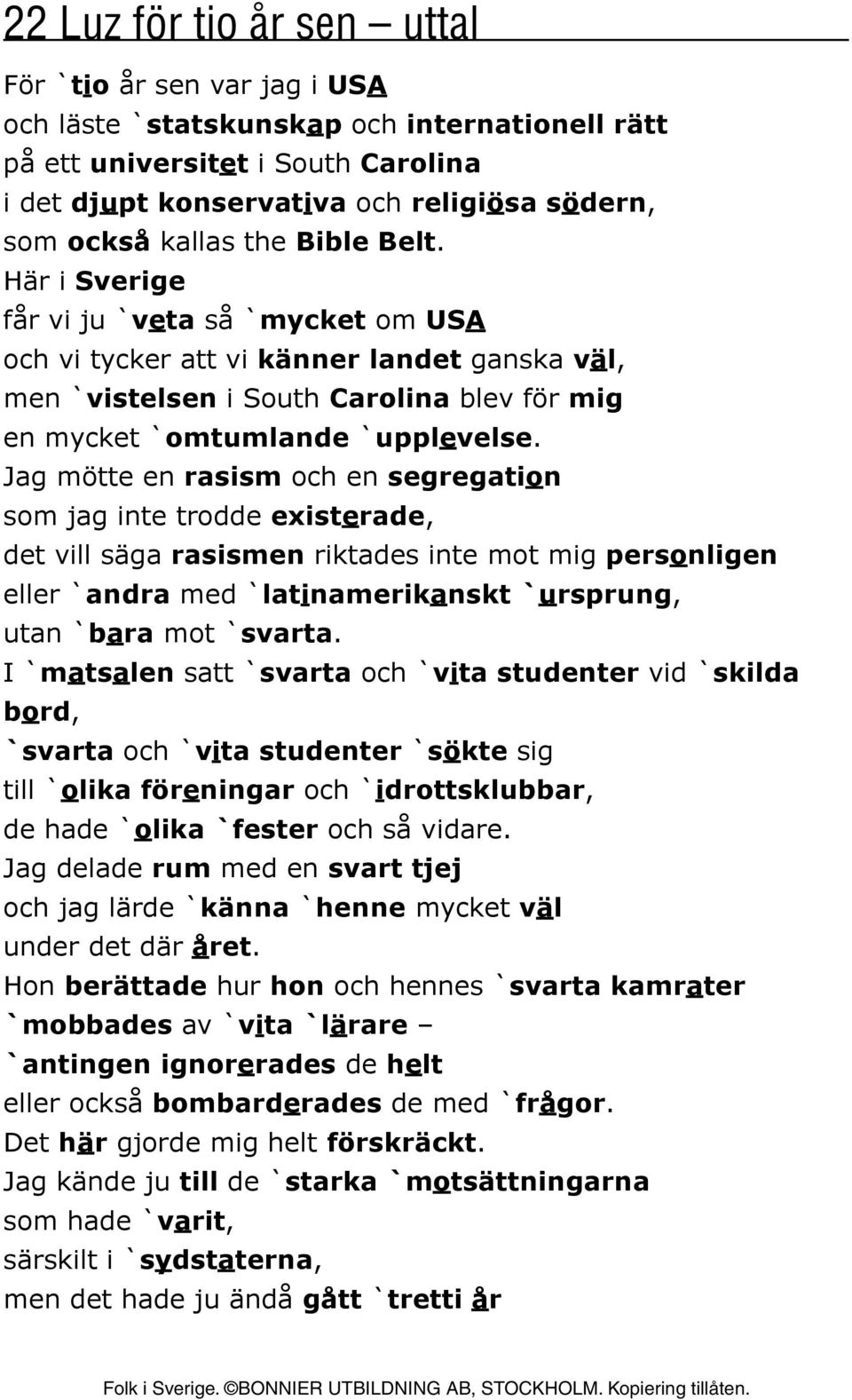 22 Luz för tio år sen – uttal

För `tio år sen var jag i USA
och läste `statskunskap och internationell rätt
på ett universitet i South Carolina
i det djupt konservativa och religiösa södern,
som också kallas the Bible Belt.
Här i Sverige
får vi ju `veta så `mycket om USA
och vi tycker att vi känner landet ganska väl,
men `vistelsen i South Carolina blev för mig
en mycket `omtumlande `upplevelse.
Jag mötte en rasism och en segregation
som jag inte trodde existerade,
det vill säga rasismen riktades inte mot mig personligen
eller `andra med `latinamerikanskt `ursprung,
utan `bara mot `svarta.
I `matsalen satt `svarta och `vita studenter vid `skilda bord,
`svarta och `vita studenter `sökte sig
till `olika föreningar och `idrottsklubbar,
de hade `olika `fester och så vidare.
Jag delade rum med en svart tjej
och jag lärde `känna `henne mycket väl
under det där året.
Hon berättade hur hon och hennes `svarta kamrater
`mobbades av `vita `lärare –
`antingen ignorerades de helt
eller också bombarderades de med `frågor.
Det här gjorde mig helt förskräckt.
Jag kände ju till de `starka `motsättningarna
som hade `varit,
särskilt i `sydstaterna,
men det hade ju ändå gått `tretti år

Folk i Sverige. ©BONNIER UTBILDNING AB, STOCKHOLM. Kopiering tillåten.